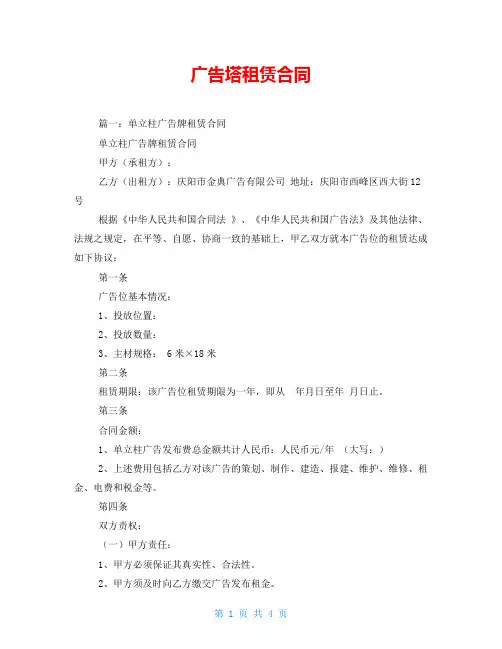 广告塔租赁合同

篇一：单立柱广告牌租赁合同

单立柱广告牌租赁合同

甲方（承租方）：

乙方（出租方）：庆阳市金典广告有限公司 地址：庆阳市西峰区西大街12号

根据《中华人民共和国合同法 》、《中华人民共和国广告法》及其他法律、法规之规定，在平等、自愿、协商一致的基础上，甲乙双方就本广告位的租赁达成如下协议：

第一条

广告位基本情况：

1、投放位置：

2、投放数量：

3、主材规格： 6米×18米

第二条

租赁期限：该广告位租赁期限为一年，即从 年月日至年 月日止。

第三条

合同金额：

1、单立柱广告发布费总金额共计人民币：人民币元/年 （大写：）

2、上述费用包括乙方对该广告的策划、制作、建造、报建、维护、维修、租金、电费和税金等。

第四条

双方责权：

（一）甲方责任：

1、甲方必须保证其真实性、合法性。

2、甲方须及时向乙方缴交广告发布租金。

第 1 页 共 4 页